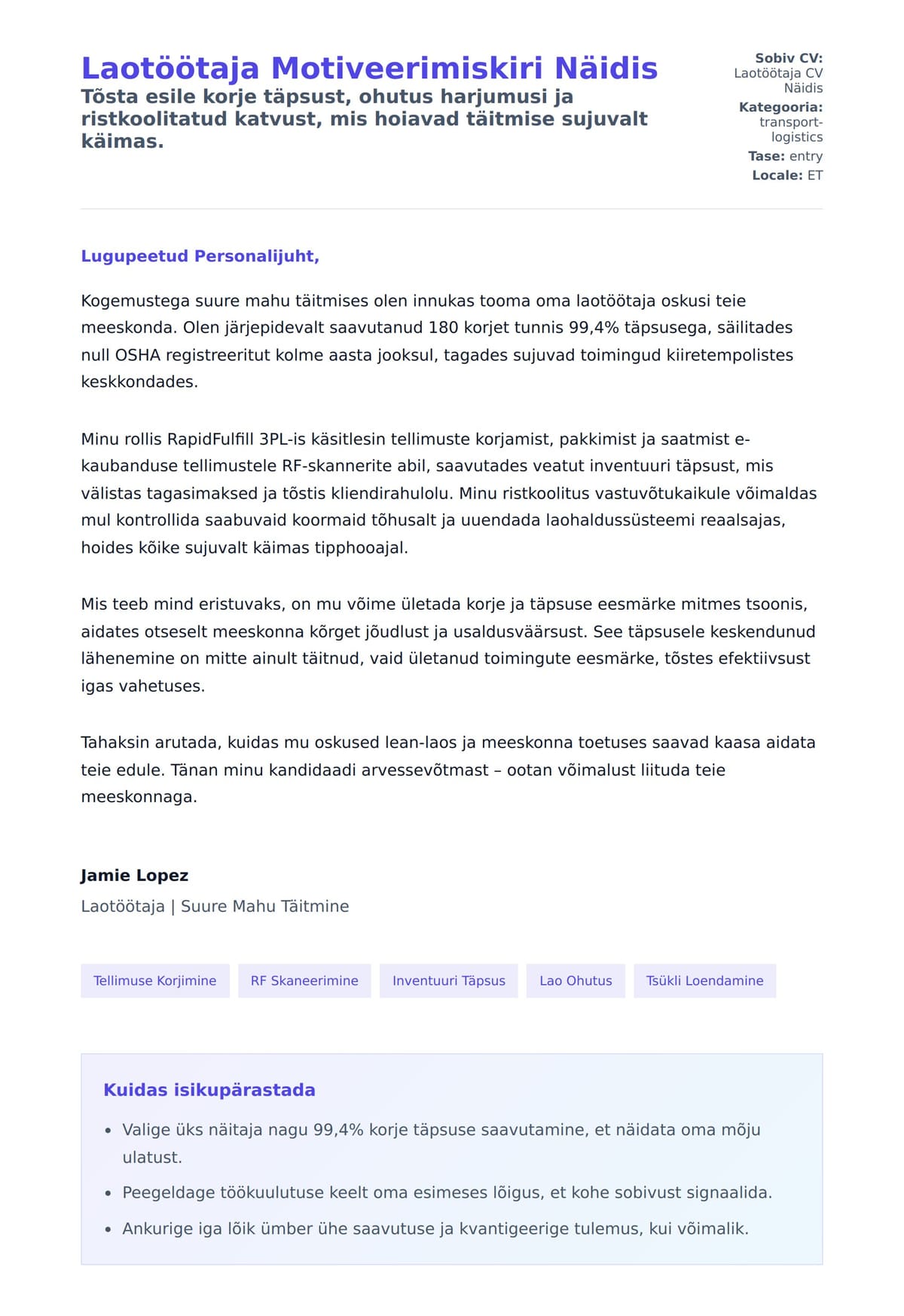 Laotöötaja Motiveerimiskiri Näidis
Tõsta esile korje täpsust, ohutus harjumusi ja ristkoolitatud katvust, mis hoiavad täitmise sujuvalt käimas.

Sobiv CV: Laotöötaja CV Näidis
Kategooria: transport-logistics
Tase: entry
Locale: ET

Lugupeetud Personalijuht,

Kogemustega suure mahu täitmises olen innukas tooma oma laotöötaja oskusi teie meeskonda. Olen järjepidevalt saavutanud 180 korjet tunnis 99,4% täpsusega, säilitades null OSHA registreeritut kolme aasta jooksul, tagades sujuvad toimingud kiiretempolistes keskkondades.

Minu rollis RapidFulfill 3PL-is käsitlesin tellimuste korjamist, pakkimist ja saatmist e-kaubanduse tellimustele RF-skannerite abil, saavutades veatut inventuuri täpsust, mis välistas tagasimaksed ja tõstis kliendirahulolu. Minu ristkoolitus vastuvõtukaikule võimaldas mul kontrollida saabuvaid koormaid tõhusalt ja uuendada laohaldussüsteemi reaalsajas, hoides kõike sujuvalt käimas tipphooajal.

Mis teeb mind eristuvaks, on mu võime ületada korje ja täpsuse eesmärke mitmes tsoonis, aidates otseselt meeskonna kõrget jõudlust ja usaldusväärsust. See täpsusele keskendunud lähenemine on mitte ainult täitnud, vaid ületanud toimingute eesmärke, tõstes efektiivsust igas vahetuses.

Tahaksin arutada, kuidas mu oskused lean-laos ja meeskonna toetuses saavad kaasa aidata teie edule. Tänan minu kandidaadi arvessevõtmast – ootan võimalust liituda teie meeskonnaga.

Jamie Lopez
Laotöötaja | Suure Mahu Täitmine

Tellimuse Korjimine
RF Skaneerimine
Inventuuri Täpsus
Lao Ohutus
Tsükli Loendamine

Kuidas isikupärastada
• Valige üks näitaja nagu 99,4% korje täpsuse saavutamine, et näidata oma mõju ulatust.
• Peegeldage töökuulutuse keelt oma esimeses lõigus, et kohe sobivust signaalida.
• Ankurige iga lõik ümber ühe saavutuse ja kvantigeerige tulemus, kui võimalik.